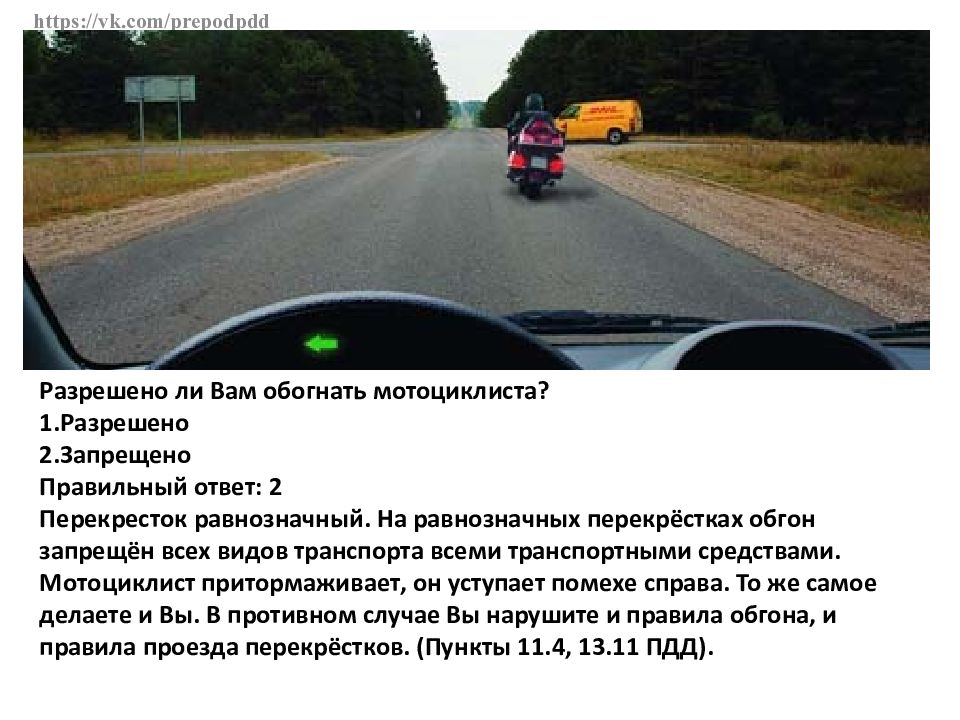 https://vk.com/prepodpdd

Разрешено ли Вам обогнать мотоциклиста?
1.Разрешено
2.Запрещено
Правильный ответ: 2
Перекресток равнозначный. На равнозначных перекрёстках обгон запрещён всех видов транспорта всеми транспортными средствами. Мотоциклист притормаживает, он уступает помехе справа. То же самое делаете и Вы. В противном случае Вы нарушите и правила обгона, и правила проезда перекрёстков. (Пункты 11.4, 13.11 ПДД).